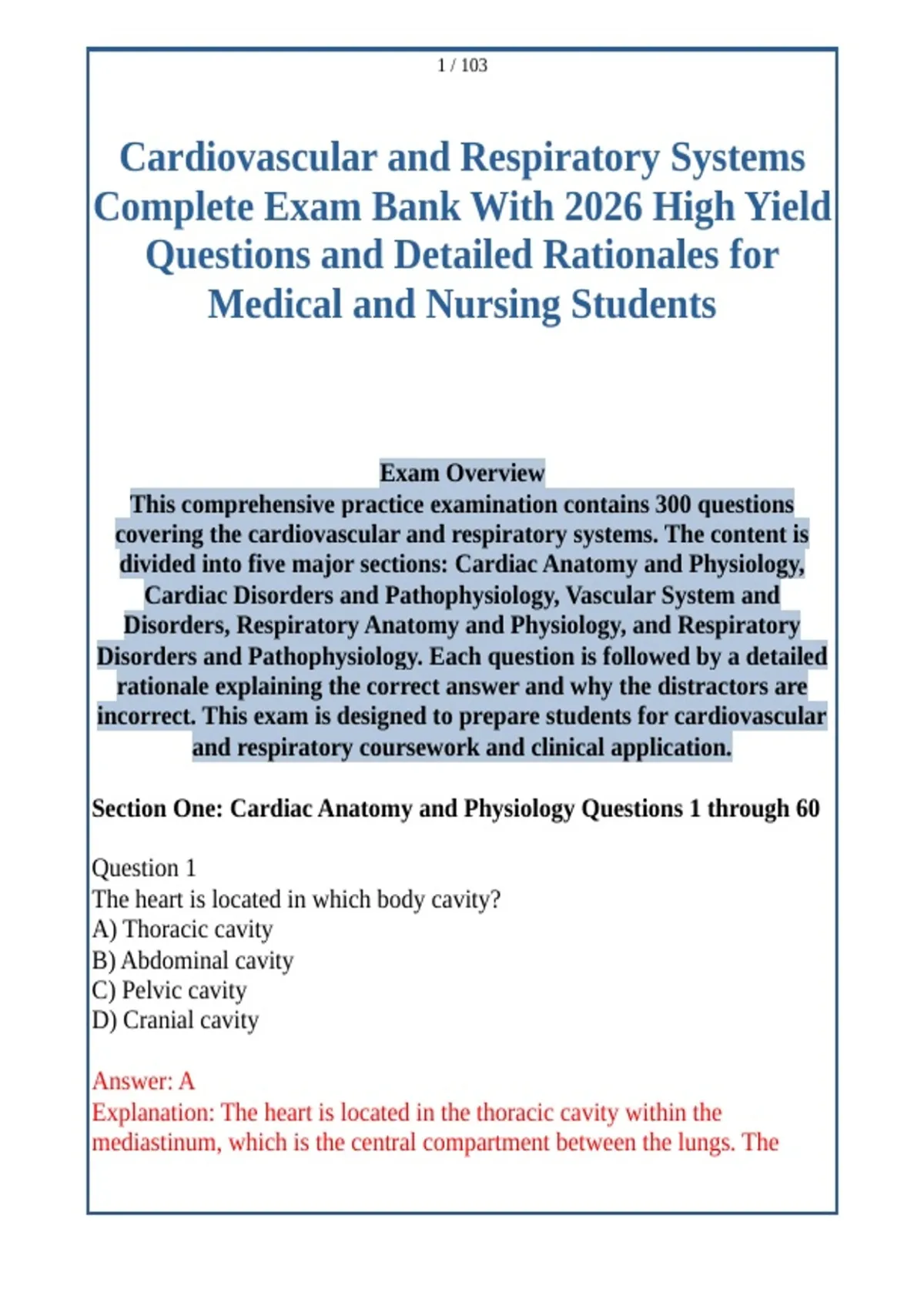 1 / 103

Cardiovascular and Respiratory Systems Complete Exam Bank With 2026 High Yield Questions and Detailed Rationales for Medical and Nursing Students

Exam Overview
This comprehensive practice examination contains 300 questions covering the cardiovascular and respiratory systems. The content is divided into five major sections: Cardiac Anatomy and Physiology, Cardiac Disorders and Pathophysiology, Vascular System and Disorders, Respiratory Anatomy and Physiology, and Respiratory Disorders and Pathophysiology. Each question is followed by a detailed rationale explaining the correct answer and why the distractors are incorrect. This exam is designed to prepare students for cardiovascular and respiratory coursework and clinical application.

Section One: Cardiac Anatomy and Physiology Questions 1 through 60

Question 1
The heart is located in which body cavity?
A) Thoracic cavity
B) Abdominal cavity
C) Pelvic cavity
D) Cranial cavity

Answer: A
Explanation: The heart is located in the thoracic cavity within the mediastinum, which is the central compartment between the lungs. The